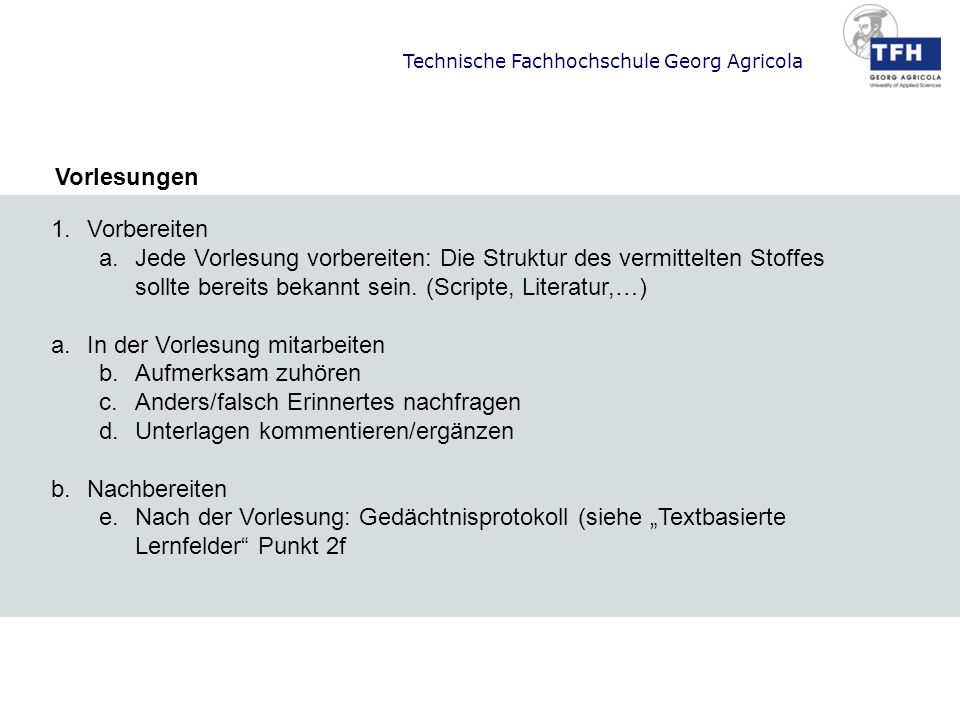 Technische Fachhochschule Georg Agricola

TFH
GEORG AGRICOLA
University of Applied Sciences

Vorlesungen

1. Vorbereiten
a. Jede Vorlesung vorbereiten: Die Struktur des vermittelten Stoffes sollte bereits bekannt sein. (Scripte, Literatur,…)

a. In der Vorlesung mitarbeiten
b. Aufmerksam zuhören
c. Anders/falsch Erinnertes nachfragen
d. Unterlagen kommentieren/ergänzen

b. Nachbereiten
e. Nach der Vorlesung: Gedächtnisprotokoll (siehe „Textbasierte Lernfelder“ Punkt 2f